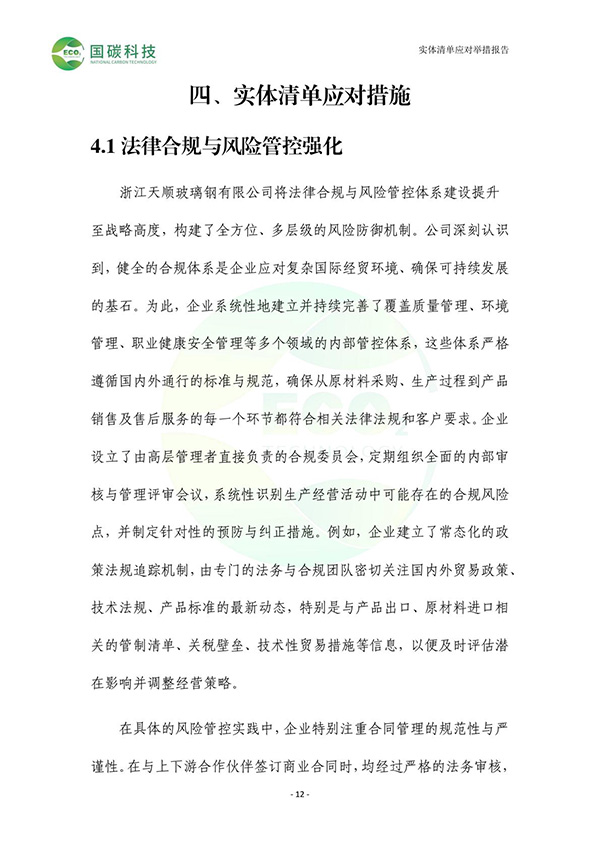 ECO₂ 国碳科技
NATIONAL CARBON TECHNOLOGY

实体清单应对举措报告

四、实体清单应对措施

4.1 法律合规与风险管控强化

浙江天顺玻璃钢有限公司将法律合规与风险管控体系建设提升至战略高度，构建了全方位、多层级的风险防御机制。公司深刻认识到，健全的合规体系是企业应对复杂国际经贸环境、确保可持续发展的基石。为此，企业系统性地建立并持续完善了覆盖质量管理、环境管理、职业健康安全管理等多个领域的内部管控体系，这些体系严格遵循国内外通行的标准与规范，确保从原材料采购、生产过程到产品销售及售后服务的每一个环节都符合相关法律法规和客户要求。企业设立了由高层管理者直接负责的合规委员会，定期组织全面的内部审核与管理评审会议，系统性识别生产经营活动中可能存在的合规风险点，并制定针对性的预防与纠正措施。例如，企业建立了常态化的政策法规追踪机制，由专门的法务与合规团队密切关注国内外贸易政策、技术法规、产品标准的最新动态，特别是与产品出口、原材料进口相关的管制清单、关税壁垒、技术性贸易措施等信息，以便及时评估潜在影响并调整经营策略。

在具体的风险管控实践中，企业特别注重合同管理的规范性与严谨性。在与上下游合作伙伴签订商业合同时，均经过严格的法务审核，

- 12 -